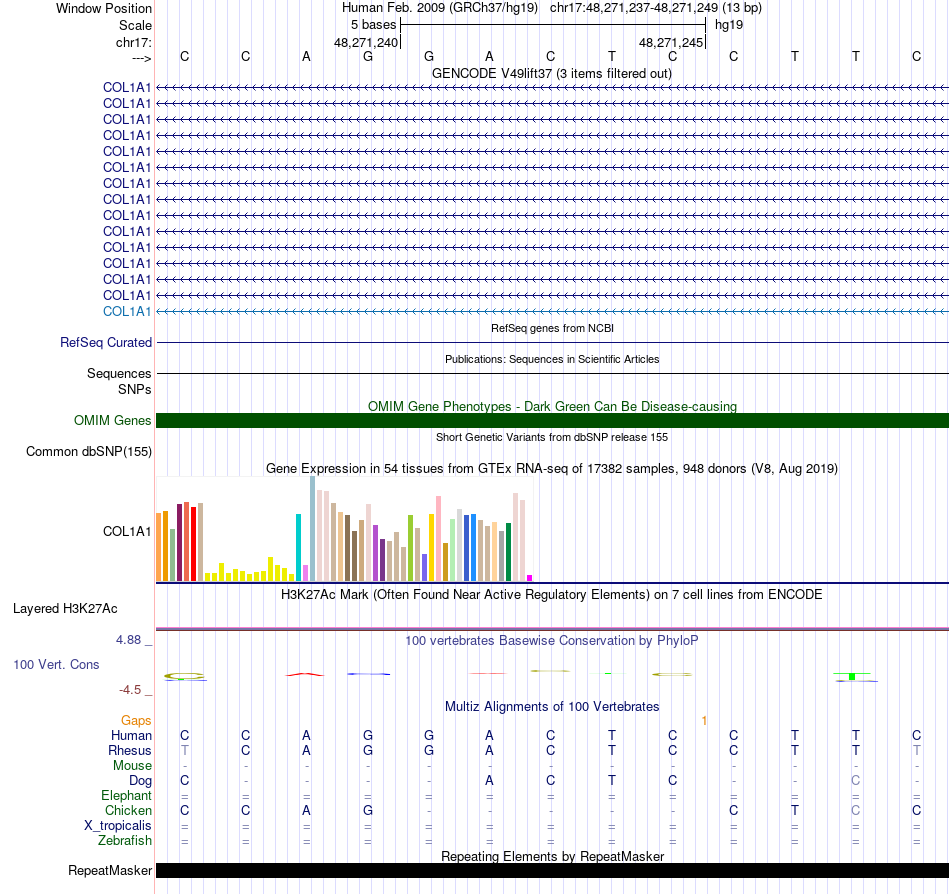 Window Position Human Feb. 2009 (GRCh37/hg19) chr17:48,271,237-48,271,249 (13 bp)
Scale 5 bases hg19
chr17: 48,271,240 48,271,245
---> C C A G G A C T C C T T C
GENCODE V49lift37 (3 items filtered out)
COL1A1
COL1A1
COL1A1
COL1A1
COL1A1
COL1A1
COL1A1
COL1A1
COL1A1
COL1A1
COL1A1
COL1A1
COL1A1
COL1A1
COL1A1
RefSeq genes from NCBI
RefSeq Curated
Publications: Sequences in Scientific Articles
Sequences
SNPs
OMIM Gene Phenotypes - Dark Green Can Be Disease-causing
OMIM Genes
Short Genetic Variants from dbSNP release 155
Common dbSNP(155)
Gene Expression in 54 tissues from GTEx RNA-seq of 17382 samples, 948 donors (V8, Aug 2019)
COL1A1
H3K27Ac Mark (Often Found Near Active Regulatory Elements) on 7 cell lines from ENCODE
Layered H3K27Ac
4.88 _ 100 vertebrates Basewise Conservation by PhyloP
100 Vert. Cons
-4.5 _
Multiz Alignments of 100 Vertebrates
Gaps 1
Human C C A G G A C T C C T T C
Rhesus T C A G G A C T C C T T T
Mouse - - - - - - - - - - - - -
Dog C - - - - A C T C - - C -
Elephant = = = = = = = = = = = = =
Chicken C C A G - - - - - C T C C
X_tropicalis = = = = = = = = = = = = =
Zebrafish = = = = = = = = = = = = =
Repeating Elements by RepeatMasker
RepeatMasker